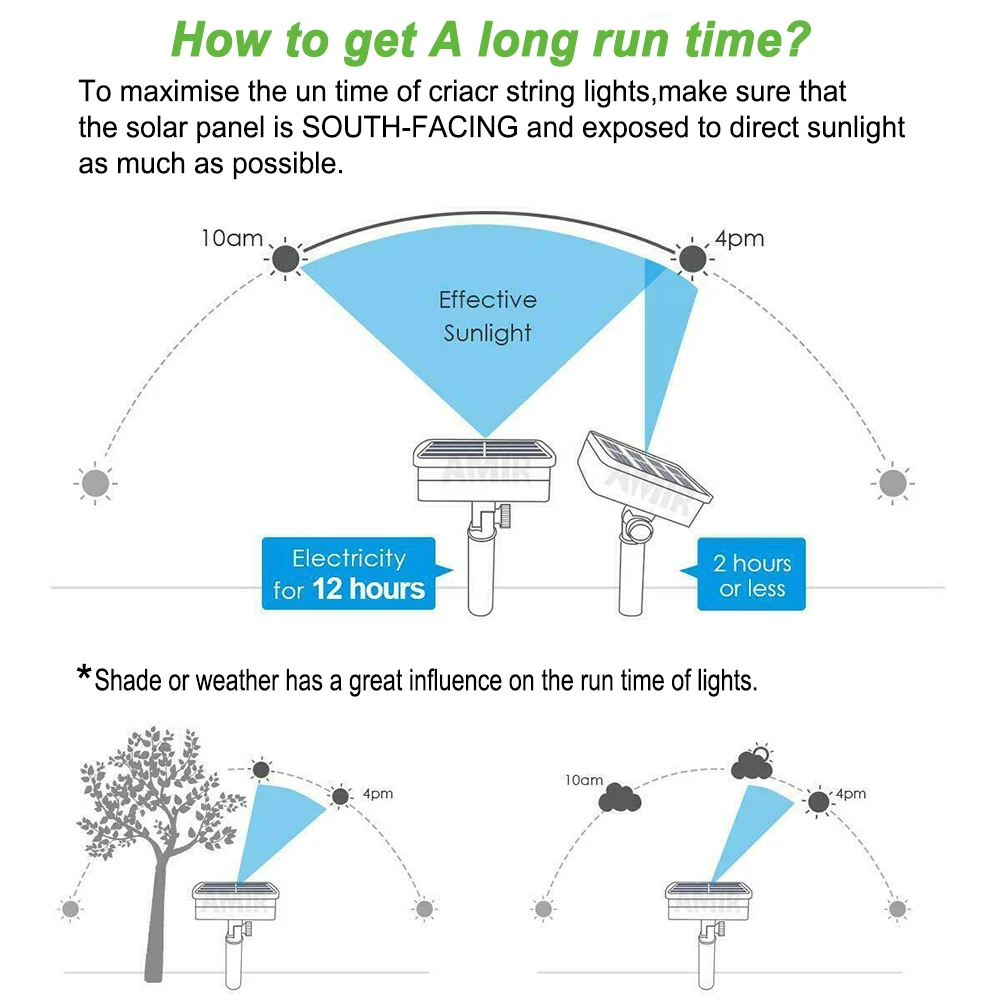 How to get A long run time?

To maximise the un time of criacr string lights,make sure that the solar panel is SOUTH-FACING and exposed to direct sunlight as much as possible.

10am

4pm

Effective Sunlight

AMIR

AMIR

Electricity for 12 hours

2 hours or less

*Shade or weather has a great influence on the run time of lights.

4pm

AMIR

10am

4pm

AMIR